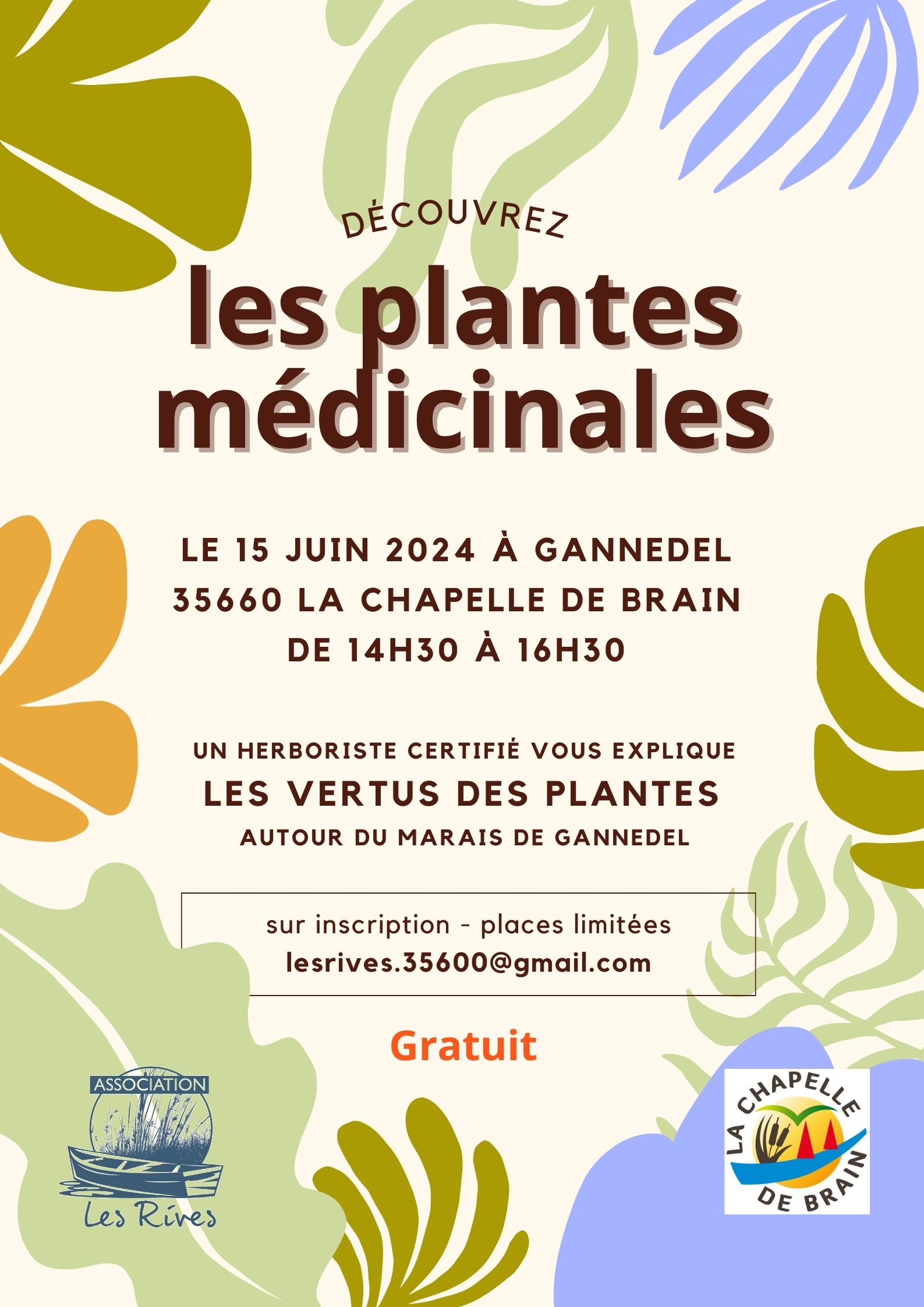 DÉCOUVREZ

les plantes médicinales

LE 15 JUIN 2024 À GANNEDEL
35660 LA CHAPELLE DE BRAIN
DE 14H30 À 16H30

UN HERBORISTE CERTIFIÉ VOUS EXPLIQUE
LES VERTUS DES PLANTES
AUTOUR DU MARAIS DE GANNEDEL

sur inscription - places limitées
lesrives.35600@gmail.com

Gratuit

ASSOCIATION
Les Rives

LA CHAPELLE DE BRAIN